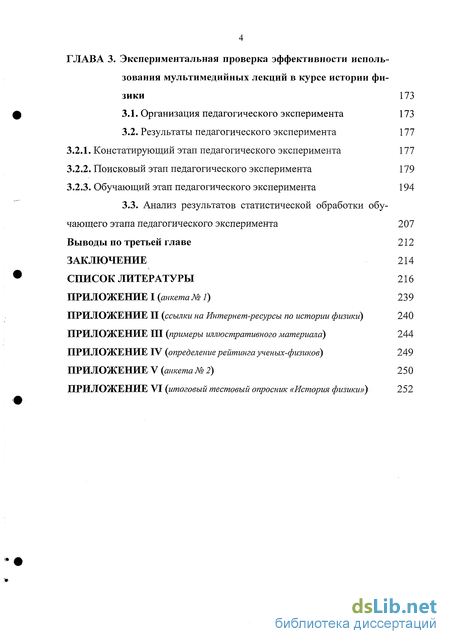 4

ГЛАВА 3. Экспериментальная проверка эффективности использования мультимедийных лекций в курсе истории физики 173

3.1. Организация педагогического эксперимента 173

3.2. Результаты педагогического эксперимента 177

3.2.1. Констатирующий этап педагогического эксперимента 177

3.2.2. Поисковый этап педагогического эксперимента 179

3.2.3. Обучающий этап педагогического эксперимента 194

3.3. Анализ результатов статистической обработки обучающего этапа педагогического эксперимента 207

Выводы по третьей главе 212

ЗАКЛЮЧЕНИЕ 214

СПИСОК ЛИТЕРАТУРЫ 216

ПРИЛОЖЕНИЕ I (анкета № 1) 239

ПРИЛОЖЕНИЕ II (ссылки на Интернет-ресурсы по истории физики) 240

ПРИЛОЖЕНИЕ III (примеры иллюстративного материала) 244

ПРИЛОЖЕНИЕ IV (определение рейтинга ученых-физиков) 249

ПРИЛОЖЕНИЕ V (анкета № 2) 250

ПРИЛОЖЕНИЕ VI (итоговый тестовый опросник «История физики») 252

dsLib.net
библиотека диссертаций